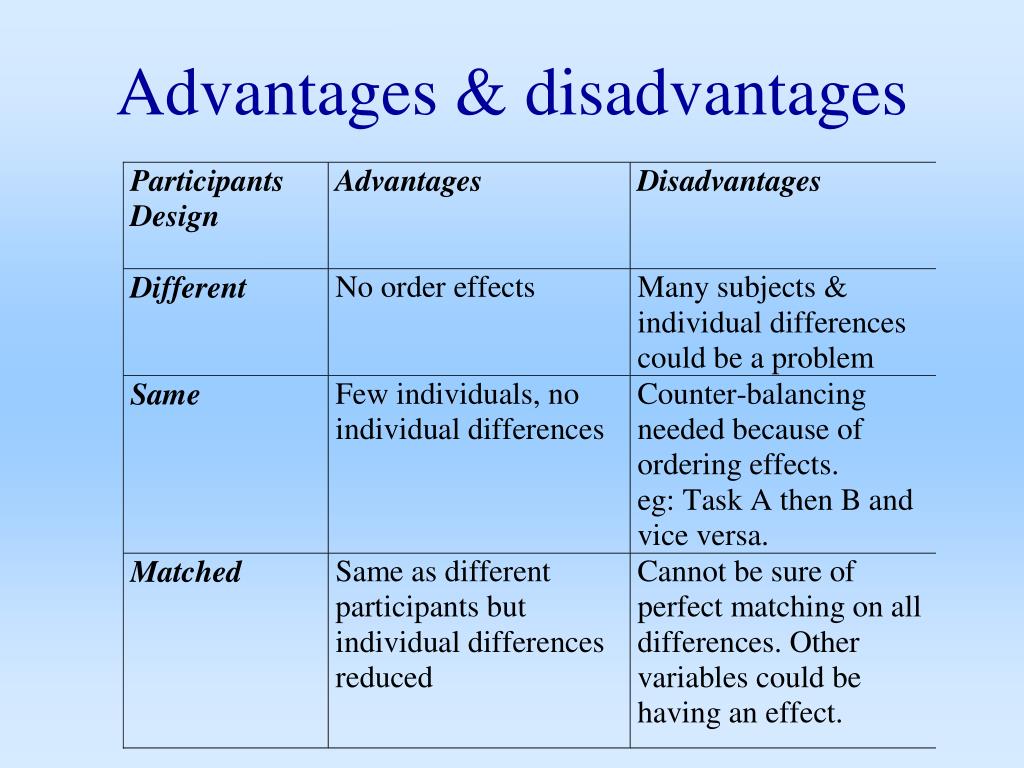 Advantages & disadvantages

| Participants Design | Advantages | Disadvantages |
|---|---|---|
| Different | No order effects | Many subjects & individual differences could be a problem |
| Same | Few individuals, no individual differences | Counter-balancing needed because of ordering effects. eg: Task A then B and vice versa. |
| Matched | Same as different participants but individual differences reduced | Cannot be sure of perfect matching on all differences. Other variables could be having an effect. |